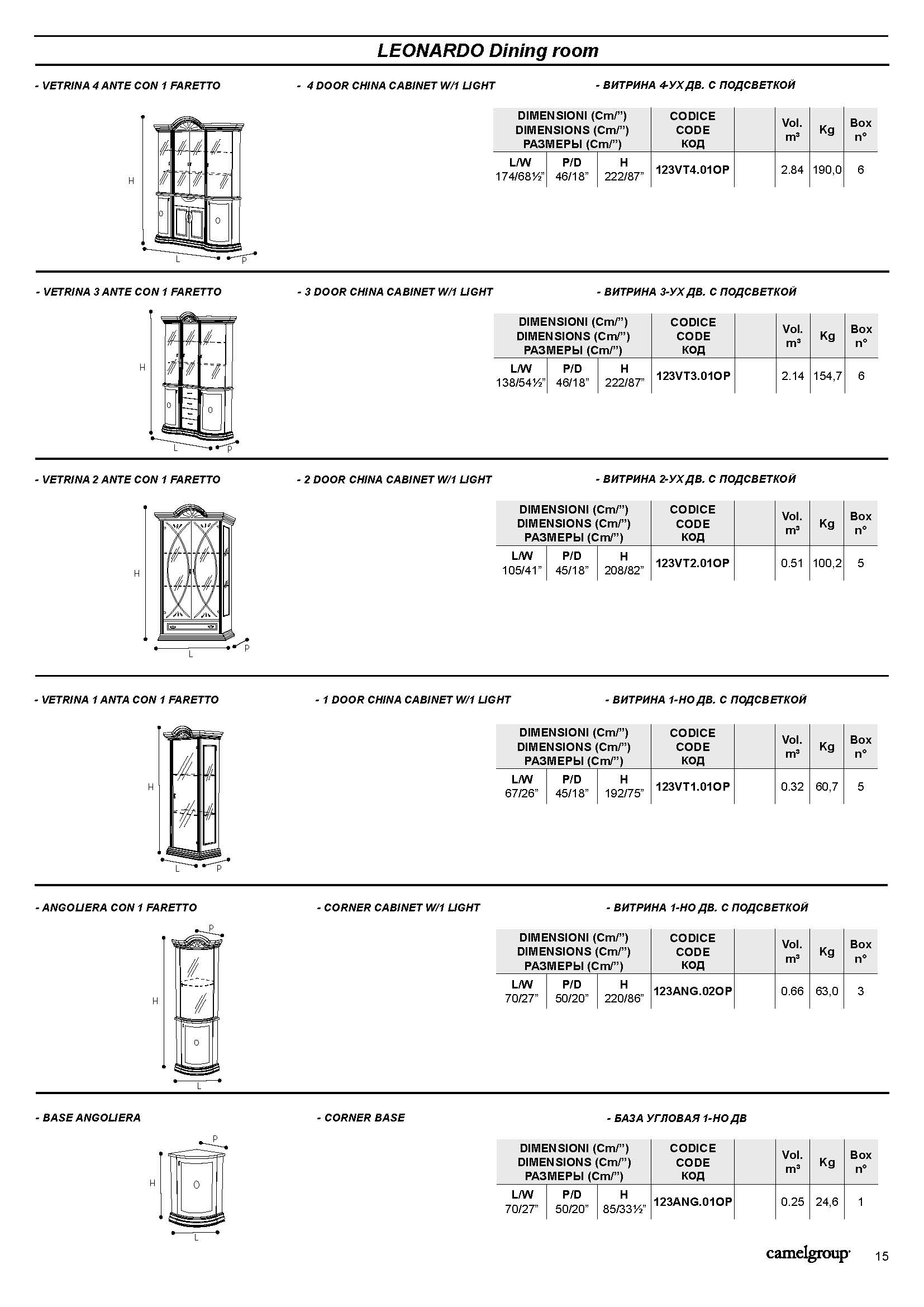 LEONARDO Dining room

- VETRINA 4 ANTE CON 1 FARETTO

- 4 DOOR CHINA CABINET W/1 LIGHT

- ВИТРИНА 4-УХ ДВ. С ПОДСВЕТКОЙ

H L P

| DIMENSIONI (Cm/") DIMENSIONS (Cm/") РАЗМЕРЫ (Cm/") | | | CODICE CODE КОД | | Vol. m³ | Kg | Box n° |
|---|---|---|---|---|---|---|---|
| L/W 174/68½" | P/D 46/18" | H 222/87" | 123VT4.01OP | | 2.84 | 190,0 | 6 |

- VETRINA 3 ANTE CON 1 FARETTO

- 3 DOOR CHINA CABINET W/1 LIGHT

- ВИТРИНА 3-УХ ДВ. С ПОДСВЕТКОЙ

H L P

| DIMENSIONI (Cm/") DIMENSIONS (Cm/") РАЗМЕРЫ (Cm/") | | | CODICE CODE КОД | | Vol. m³ | Kg | Box n° |
|---|---|---|---|---|---|---|---|
| L/W 138/54½" | P/D 46/18" | H 222/87" | 123VT3.01OP | | 2.14 | 154,7 | 6 |

- VETRINA 2 ANTE CON 1 FARETTO

- 2 DOOR CHINA CABINET W/1 LIGHT

- ВИТРИНА 2-УХ ДВ. С ПОДСВЕТКОЙ

H L P

| DIMENSIONI (Cm/") DIMENSIONS (Cm/") РАЗМЕРЫ (Cm/") | | | CODICE CODE КОД | | Vol. m³ | Kg | Box n° |
|---|---|---|---|---|---|---|---|
| L/W 105/41" | P/D 45/18" | H 208/82" | 123VT2.01OP | | 0.51 | 100,2 | 5 |

- VETRINA 1 ANTA CON 1 FARETTO

- 1 DOOR CHINA CABINET W/1 LIGHT

- ВИТРИНА 1-НО ДВ. С ПОДСВЕТКОЙ

H L P

| DIMENSIONI (Cm/") DIMENSIONS (Cm/") РАЗМЕРЫ (Cm/") | | | CODICE CODE КОД | | Vol. m³ | Kg | Box n° |
|---|---|---|---|---|---|---|---|
| L/W 67/26" | P/D 45/18" | H 192/75" | 123VT1.01OP | | 0.32 | 60,7 | 5 |

- ANGOLIERA CON 1 FARETTO

- CORNER CABINET W/1 LIGHT

- ВИТРИНА 1-НО ДВ. С ПОДСВЕТКОЙ

P H L

| DIMENSIONI (Cm/") DIMENSIONS (Cm/") РАЗМЕРЫ (Cm/") | | | CODICE CODE КОД | | Vol. m³ | Kg | Box n° |
|---|---|---|---|---|---|---|---|
| L/W 70/27" | P/D 50/20" | H 220/86" | 123ANG.02OP | | 0.66 | 63,0 | 3 |

- BASE ANGOLIERA

- CORNER BASE

- БАЗА УГЛОВАЯ 1-НО ДВ

P H L

| DIMENSIONI (Cm/") DIMENSIONS (Cm/") РАЗМЕРЫ (Cm/") | | | CODICE CODE КОД | | Vol. m³ | Kg | Box n° |
|---|---|---|---|---|---|---|---|
| L/W 70/27" | P/D 50/20" | H 85/33½" | 123ANG.01OP | | 0.25 | 24,6 | 1 |

camelgroup 15